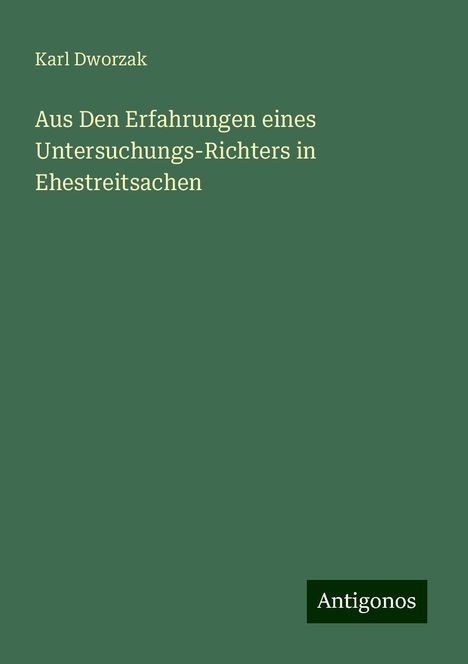 Karl Dworzak

Aus Den Erfahrungen eines Untersuchungs-Richters in Ehestreitsachen

Antigonos